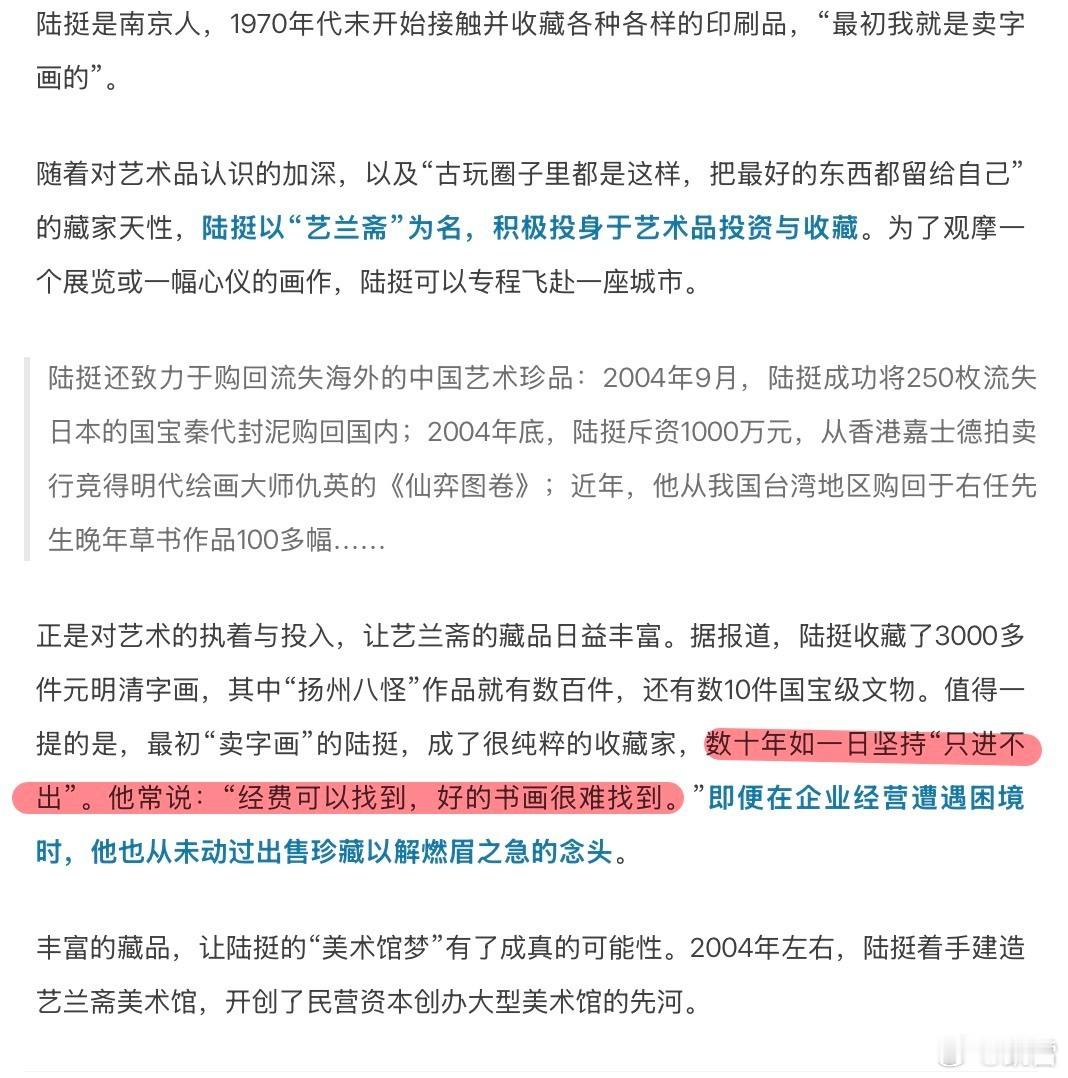 陆挺是南京人，1970年代末开始接触并收藏各种各样的印刷品，“最初我就是卖字画的”。

随着对艺术品认识的加深，以及“古玩圈子里都是这样，把最好的东西都留给自己”的藏家天性，陆挺以“艺兰斋”为名，积极投身于艺术品投资与收藏。为了观摩一个展览或一幅心仪的画作，陆挺可以专程飞赴一座城市。

陆挺还致力于购回流失海外的中国艺术珍品：2004年9月，陆挺成功将250枚流失日本的国宝秦代封泥购回国内；2004年底，陆挺斥资1000万元，从香港嘉士德拍卖行竞得明代绘画大师仇英的《仙弈图卷》；近年，他从我国台湾地区购回于右任先生晚年草书作品100多幅……

正是对艺术的执着与投入，让艺兰斋的藏品日益丰富。据报道，陆挺收藏了3000多件元明清字画，其中“扬州八怪”作品就有数百件，还有数10件国宝级文物。值得一提的是，最初“卖字画”的陆挺，成了很纯粹的收藏家，数十年如一日坚持“只进不出”。他常说：“经费可以找到，好的书画很难找到。”即便在企业经营遭遇困境时，他也从未动过出售珍藏以解燃眉之急的念头。

丰富的藏品，让陆挺的“美术馆梦”有了成真的可能性。2004年左右，陆挺着手建造艺兰斋美术馆，开创了民营资本创办大型美术馆的先河。